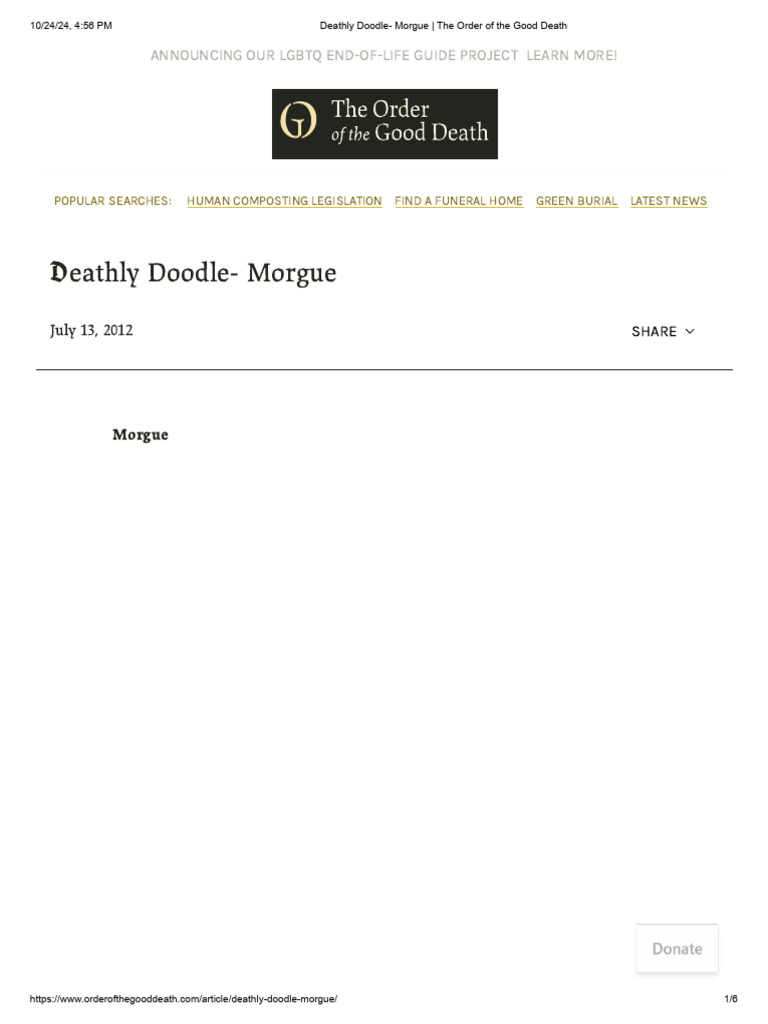 10/24/24, 4:56 PM Deathly Doodle- Morgue | The Order of the Good Death

ANNOUNCING OUR LGBTQ END-OF-LIFE GUIDE PROJECT LEARN MORE!

The Order of the Good Death

POPULAR SEARCHES: HUMAN COMPOSTING LEGISLATION FIND A FUNERAL HOME GREEN BURIAL LATEST NEWS

Deathly Doodle- Morgue

July 13, 2012

SHARE

Morgue

Donate

https://www.orderofthegooddeath.com/article/deathly-doodle-morgue/ 1/6